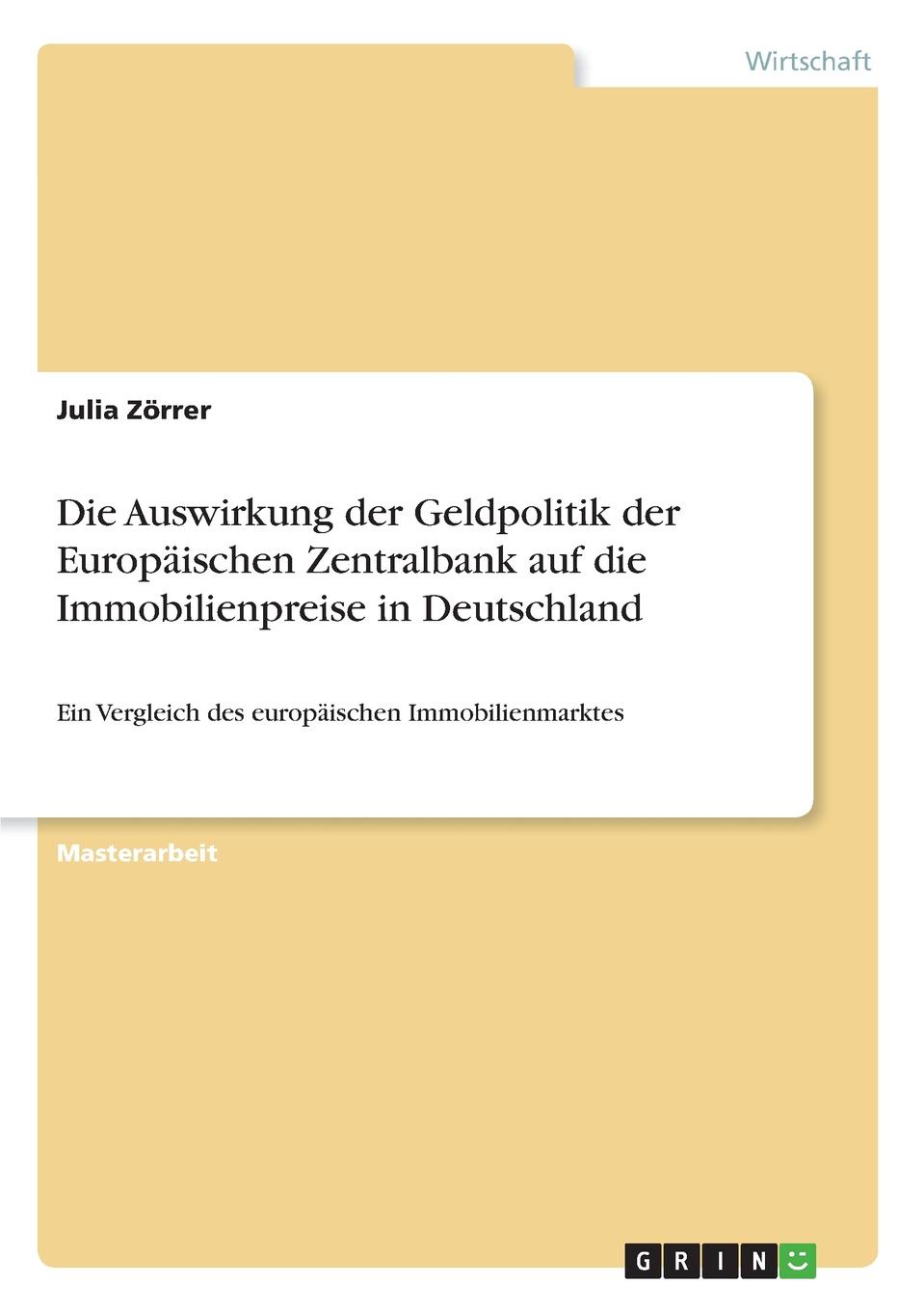 Wirtschaft

Julia Zörrer

Die Auswirkung der Geldpolitik der Europäischen Zentralbank auf die Immobilienpreise in Deutschland

Ein Vergleich des europäischen Immobilienmarktes

Masterarbeit

GRIN